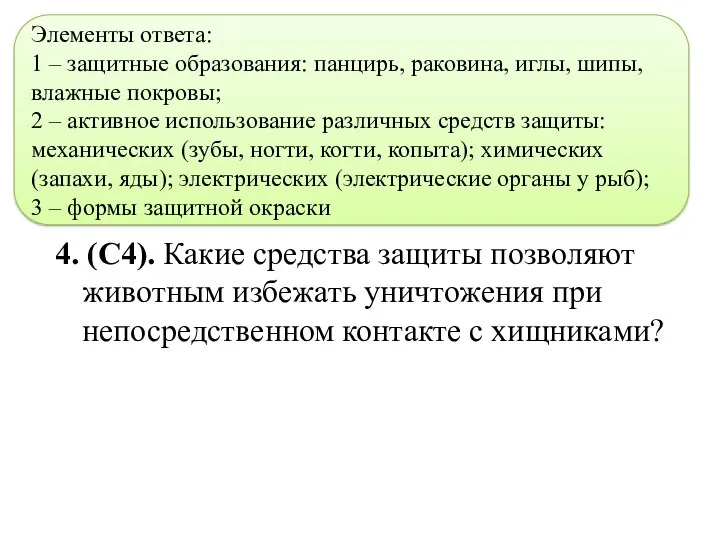 Элементы ответа:
1 – защитные образования: панцирь, раковина, иглы, шипы, влажные покровы;
2 – активное использование различных средств защиты: механических (зубы, ногти, когти, копыта); химических (запахи, яды); электрических (электрические органы у рыб);
3 – формы защитной окраски

4. (С4). Какие средства защиты позволяют животным избежать уничтожения при непосредственном контакте с хищниками?